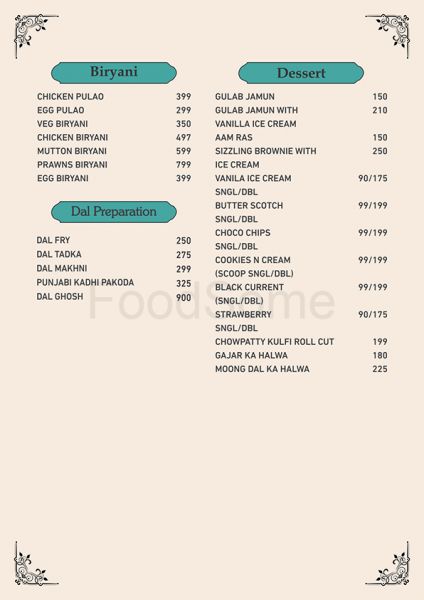 Biryani

| | |
|---|---|
| CHICKEN PULAO | 399 |
| EGG PULAO | 299 |
| VEG BIRYANI | 350 |
| CHICKEN BIRYANI | 497 |
| MUTTON BIRYANI | 599 |
| PRAWNS BIRYANI | 799 |
| EGG BIRYANI | 399 |

Dal Preparation

| | |
|---|---|
| DAL FRY | 250 |
| DAL TADKA | 275 |
| DAL MAKHNI | 299 |
| PUNJABI KADHI PAKODA | 325 |
| DAL GHOSH | 900 |

FoodSome

Dessert

| | |
|---|---|
| GULAB JAMUN | 150 |
| GULAB JAMUN WITH VANILLA ICE CREAM | 210 |
| AAM RAS | 150 |
| SIZZLING BROWNIE WITH ICE CREAM | 250 |
| VANILA ICE CREAM SNGL/DBL | 90/175 |
| BUTTER SCOTCH SNGL/DBL | 99/199 |
| CHOCO CHIPS SNGL/DBL | 99/199 |
| COOKIES N CREAM (SCOOP SNGL/DBL) | 99/199 |
| BLACK CURRENT (SNGL/DBL) | 99/199 |
| STRAWBERRY SNGL/DBL | 90/175 |
| CHOWPATTY KULFI ROLL CUT | 199 |
| GAJAR KA HALWA | 180 |
| MOONG DAL KA HALWA | 225 |